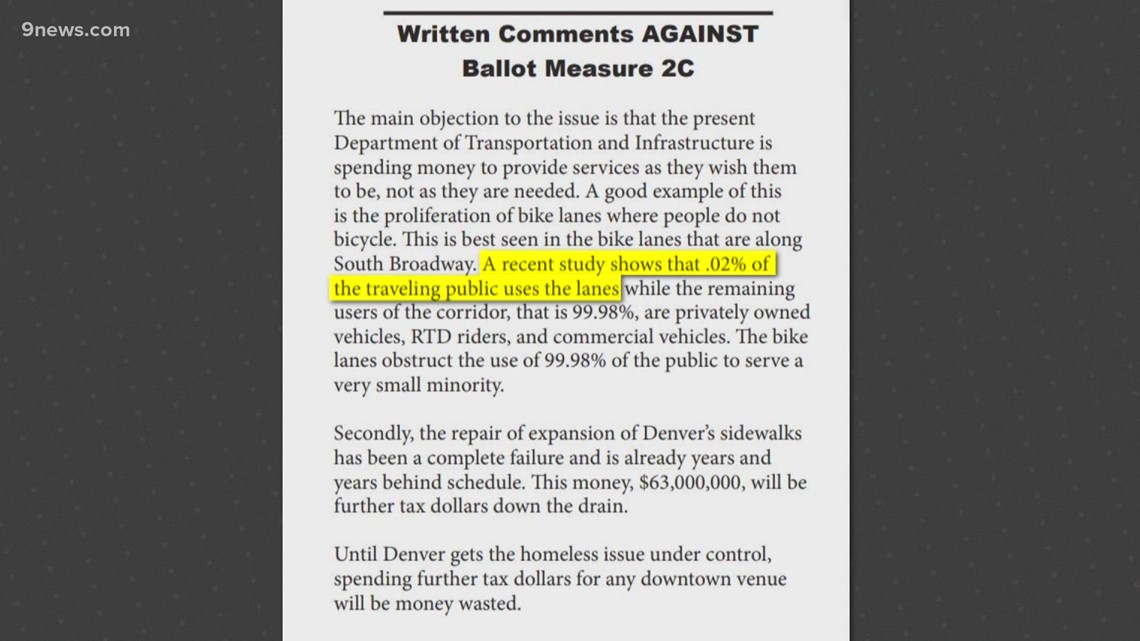 9news.com

Written Comments AGAINST Ballot Measure 2C

The main objection to the issue is that the present Department of Transportation and Infrastructure is spending money to provide services as they wish them to be, not as they are needed. A good example of this is the proliferation of bike lanes where people do not bicycle. This is best seen in the bike lanes that are along South Broadway. A recent study shows that .02% of the traveling public uses the lanes while the remaining users of the corridor, that is 99.98%, are privately owned vehicles, RTD riders, and commercial vehicles. The bike lanes obstruct the use of 99.98% of the public to serve a very small minority.

Secondly, the repair of expansion of Denver's sidewalks has been a complete failure and is already years and years behind schedule. This money, $63,000,000, will be further tax dollars down the drain.

Until Denver gets the homeless issue under control, spending further tax dollars for any downtown venue will be money wasted.